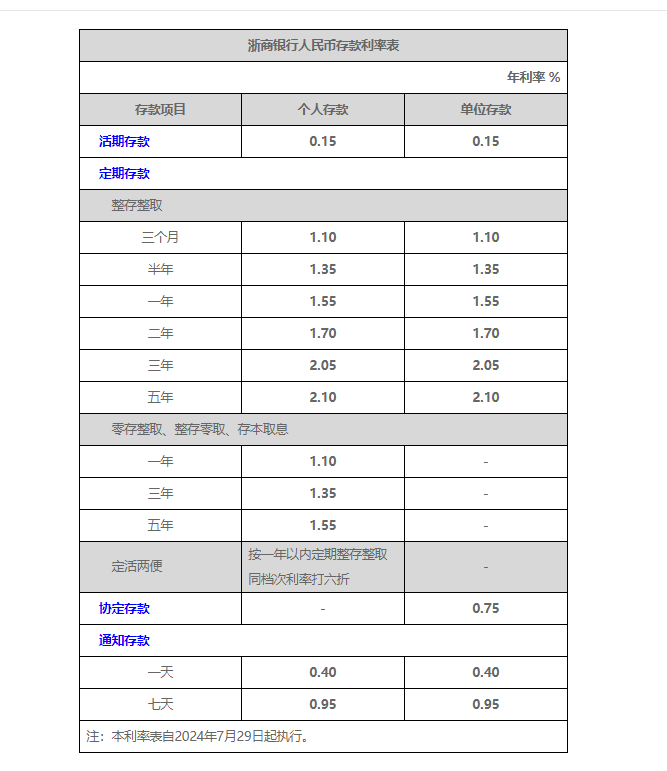 浙商银行人民币存款利率表

年利率 %

| 存款项目 | 个人存款 | 单位存款 |
|---|---|---|
| 活期存款 | 0.15 | 0.15 |
| 定期存款 | | |
| 整存整取 | | |
| 三个月 | 1.10 | 1.10 |
| 半年 | 1.35 | 1.35 |
| 一年 | 1.55 | 1.55 |
| 二年 | 1.70 | 1.70 |
| 三年 | 2.05 | 2.05 |
| 五年 | 2.10 | 2.10 |
| 零存整取、整存零取、存本取息 | | |
| 一年 | 1.10 | - |
| 三年 | 1.35 | - |
| 五年 | 1.55 | - |
| 定活两便 | 按一年以内定期整存整取同档次利率打六折 | - |
| 协定存款 | - | 0.75 |
| 通知存款 | | |
| 一天 | 0.40 | 0.40 |
| 七天 | 0.95 | 0.95 |

注：本利率表自2024年7月29日起执行。